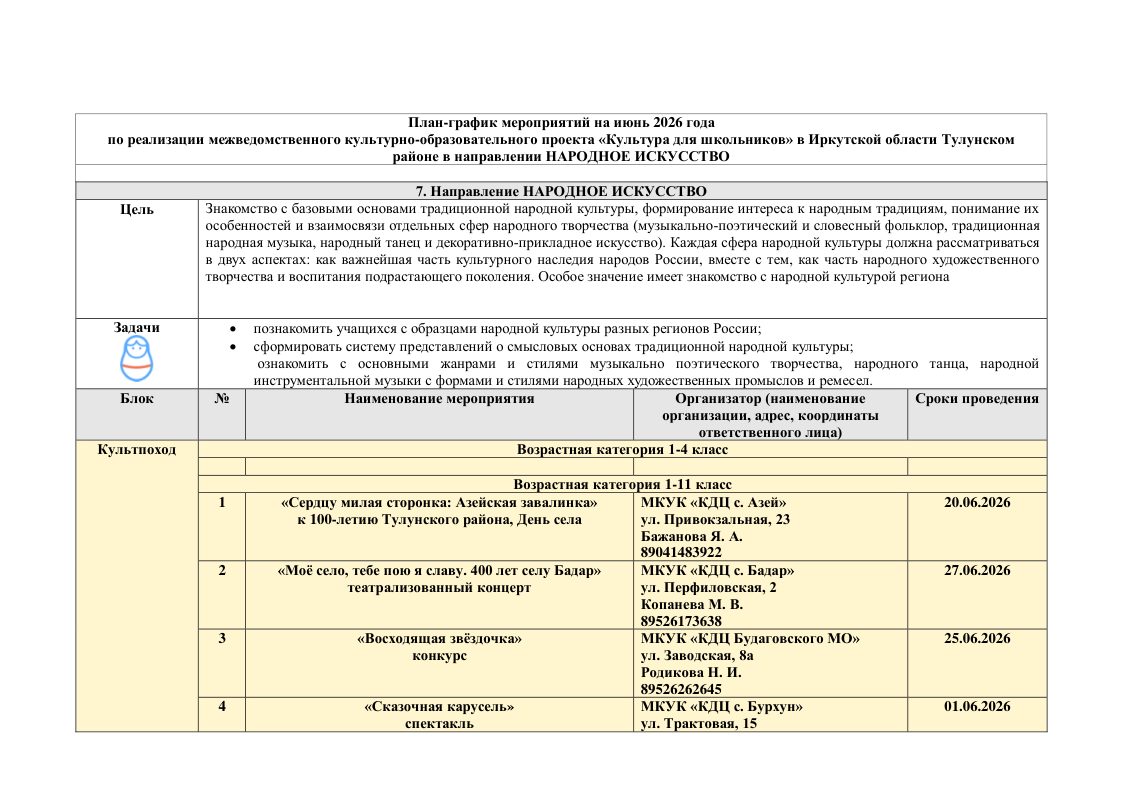 План-график мероприятий на июнь 2026 года
по реализации межведомственного культурно-образовательного проекта «Культура для школьников» в Иркутской области Тулунском районе в направлении НАРОДНОЕ ИСКУССТВО

7. Направление НАРОДНОЕ ИСКУССТВО

Цель

Знакомство с базовыми основами традиционной народной культуры, формирование интереса к народным традициям, понимание их особенностей и взаимосвязи отдельных сфер народного творчества (музыкально-поэтический и словесный фольклор, традиционная народная музыка, народный танец и декоративно-прикладное искусство). Каждая сфера народной культуры должна рассматриваться в двух аспектах: как важнейшая часть культурного наследия народов России, вместе с тем, как часть народного художественного творчества и воспитания подрастающего поколения. Особое значение имеет знакомство с народной культурой региона

Задачи

• познакомить учащихся с образцами народной культуры разных регионов России;
• сформировать систему представлений о смысловых основах традиционной народной культуры;
ознакомить с основными жанрами и стилями музыкально поэтического творчества, народного танца, народной инструментальной музыки с формами и стилями народных художественных промыслов и ремесел.

| Блок | № | Наименование мероприятия | Организатор (наименование организации, адрес, координаты ответственного лица) | Сроки проведения |
|---|---|---|---|---|
| Культпоход | Возрастная категория 1-4 класс | | | |
| | | | | |
| | Возрастная категория 1-11 класс | | | |
| | 1 | «Сердцу милая сторонка: Азейская завалинка» к 100-летию Тулунского района, День села | МКУК «КДЦ с. Азей» ул. Привокзальная, 23 Бажанова Я. А. 89041483922 | 20.06.2026 |
| | 2 | «Моё село, тебе пою я славу. 400 лет селу Бадар» театрализованный концерт | МКУК «КДЦ с. Бадар» ул. Перфиловская, 2 Копанева М. В. 89526173638 | 27.06.2026 |
| | 3 | «Восходящая звёздочка» конкурс | МКУК «КДЦ Будаговского МО» ул. Заводская, 8а Родикова Н. И. 89526262645 | 25.06.2026 |
| | 4 | «Сказочная карусель» спектакль | МКУК «КДЦ с. Бурхун» ул. Трактовая, 15 | 01.06.2026 |